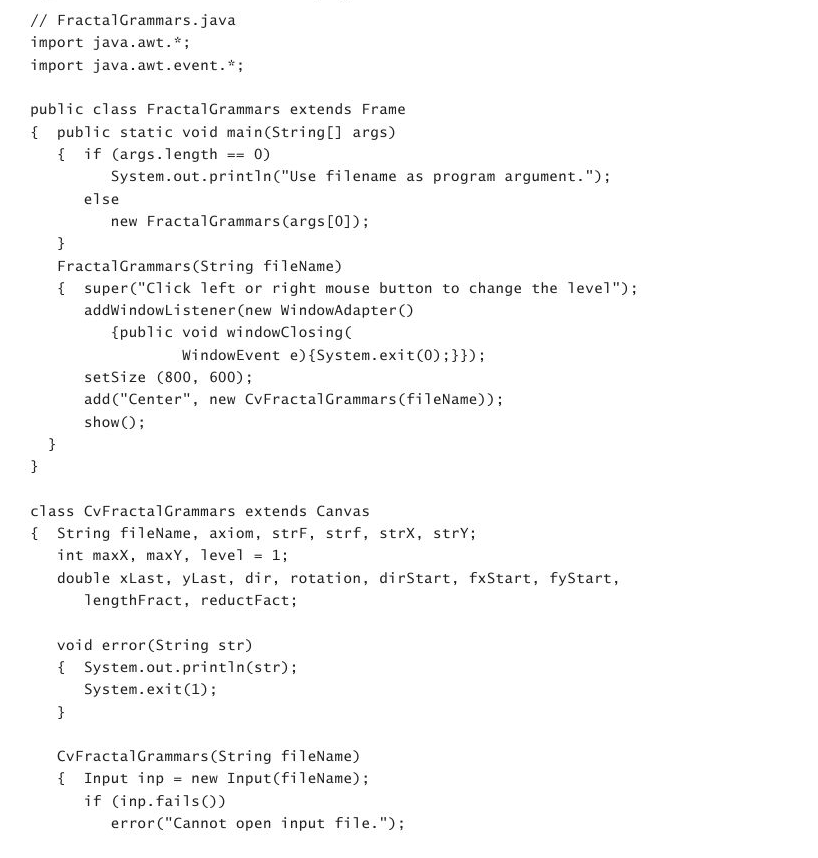 // FractalGrammars.java
import java.awt.*;
import java.awt.event.*;

public class FractalGrammars extends Frame
{  public static void main(String[] args)
   {  if (args.length == 0)
         System.out.println("Use filename as program argument.");
      else
         new FractalGrammars(args[0]);
   }
   FractalGrammars(String fileName)
   {  super("Click left or right mouse button to change the level");
      addWindowListener(new WindowAdapter()
         {public void windowClosing(
               WindowEvent e){System.exit(0);}});
      setSize (800, 600);
      add("Center", new CvFractalGrammars(fileName));
      show();
  }
}

class CvFractalGrammars extends Canvas
{  String fileName, axiom, strF, strf, strX, strY;
   int maxX, maxY, level = 1;
   double xLast, yLast, dir, rotation, dirStart, fxStart, fyStart,
      lengthFract, reductFact;

   void error(String str)
   {  System.out.println(str);
      System.exit(1);
   }

   CvFractalGrammars(String fileName)
   {  Input inp = new Input(fileName);
      if (inp.fails())
         error("Cannot open input file.");